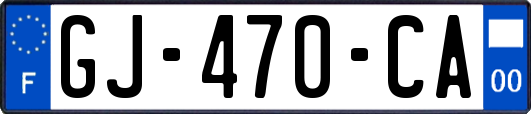 F
GJ-470-CA
00